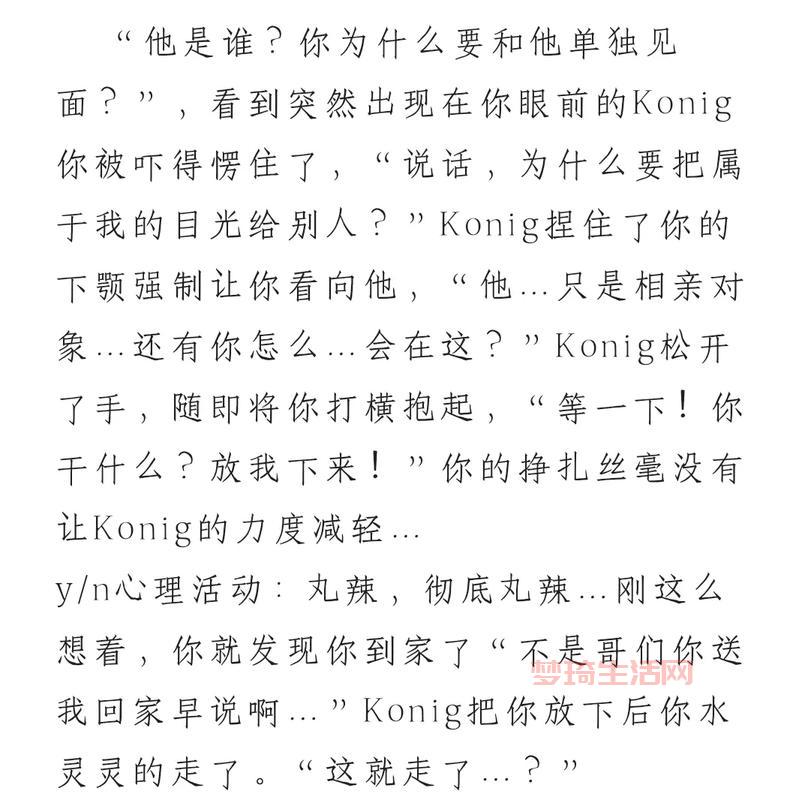 “他是谁？你为什么要和他单独见面？”，看到突然出现在你眼前的Konig你被吓得愣住了，“说话，为什么要把属于我的目光给别人？”Konig捏住了你的下颚强制让你看向他，“他…只是相亲对象…还有你怎么…会在这？”Konig松开了手，随即将你打横抱起，“等一下！你干什么？放我下来！”你的挣扎丝毫没有让Konig的力度减轻…
y/n心理活动：丸辣，彻底丸辣…刚这么想着，你就发现你到家了“不是哥们你送我回家早说啊…”Konig把你放下后你水灵灵的走了。“这就走了…？”

梦琦生活网